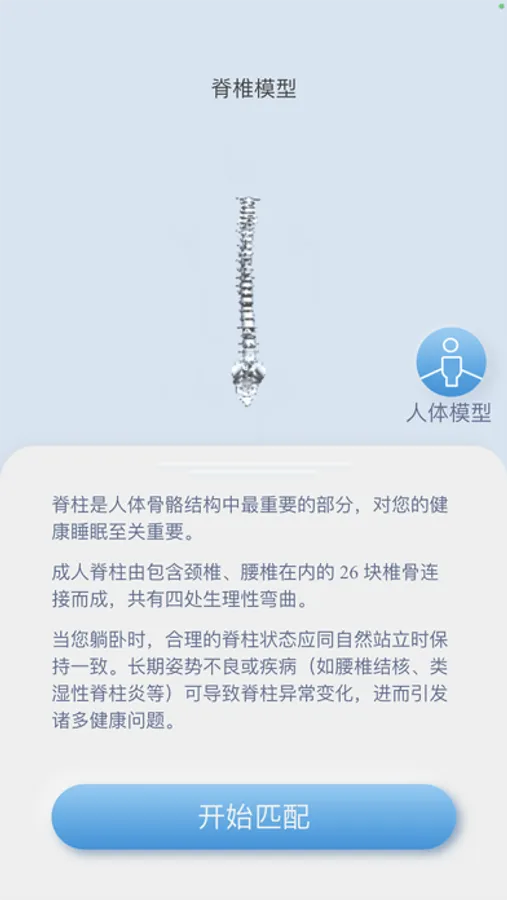 脊椎模型

人体模型

脊柱是人体骨骼结构中最重要的部分，对您的健康睡眠至关重要。

成人脊柱由包含颈椎、腰椎在内的 26 块椎骨连接而成，共有四处生理性弯曲。

当您躺卧时，合理的脊柱状态应同自然站立时保持一致。长期姿势不良或疾病（如腰椎结核、类湿性脊柱炎等）可导致脊柱异常变化，进而引发诸多健康问题。

开始匹配